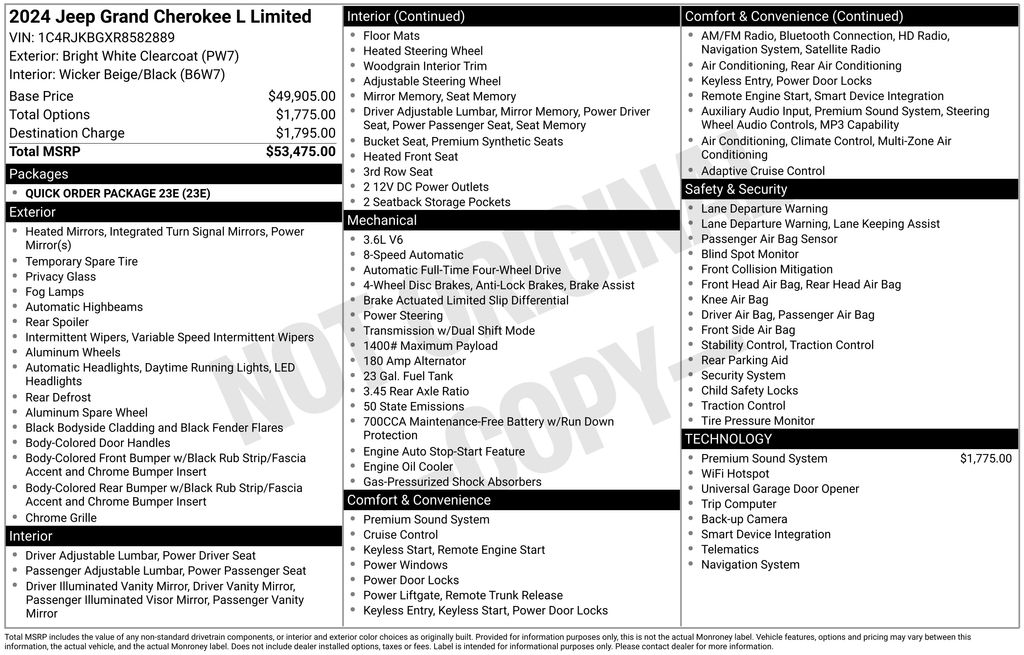 2024 Jeep Grand Cherokee L Limited
VIN: 1C4RJKBGXR8582889
Exterior: Bright White Clearcoat (PW7)
Interior: Wicker Beige/Black (B6W7)

| | |
|---|---|
| Base Price | $49,905.00 |
| Total Options | $1,775.00 |
| Destination Charge | $1,795.00 |
| Total MSRP | $53,475.00 |

Packages
- QUICK ORDER PACKAGE 23E (23E)

Exterior
- Heated Mirrors, Integrated Turn Signal Mirrors, Power Mirror(s)
- Temporary Spare Tire
- Privacy Glass
- Fog Lamps
- Automatic Highbeams
- Rear Spoiler
- Intermittent Wipers, Variable Speed Intermittent Wipers
- Aluminum Wheels
- Automatic Headlights, Daytime Running Lights, LED Headlights
- Rear Defrost
- Aluminum Spare Wheel
- Black Bodyside Cladding and Black Fender Flares
- Body-Colored Door Handles
- Body-Colored Front Bumper w/Black Rub Strip/Fascia Accent and Chrome Bumper Insert
- Body-Colored Rear Bumper w/Black Rub Strip/Fascia Accent and Chrome Bumper Insert
- Chrome Grille

Interior
- Driver Adjustable Lumbar, Power Driver Seat
- Passenger Adjustable Lumbar, Power Passenger Seat
- Driver Illuminated Vanity Mirror, Driver Vanity Mirror, Passenger Illuminated Visor Mirror, Passenger Vanity Mirror

Interior (Continued)
- Floor Mats
- Heated Steering Wheel
- Woodgrain Interior Trim
- Adjustable Steering Wheel
- Mirror Memory, Seat Memory
- Driver Adjustable Lumbar, Mirror Memory, Power Driver Seat, Power Passenger Seat, Seat Memory
- Bucket Seat, Premium Synthetic Seats
- Heated Front Seat
- 3rd Row Seat
- 2 12V DC Power Outlets
- 2 Seatback Storage Pockets

Mechanical
- 3.6L V6
- 8-Speed Automatic
- Automatic Full-Time Four-Wheel Drive
- 4-Wheel Disc Brakes, Anti-Lock Brakes, Brake Assist
- Brake Actuated Limited Slip Differential
- Power Steering
- Transmission w/Dual Shift Mode
- 1400# Maximum Payload
- 180 Amp Alternator
- 23 Gal. Fuel Tank
- 3.45 Rear Axle Ratio
- 50 State Emissions
- 700CCA Maintenance-Free Battery w/Run Down Protection
- Engine Auto Stop-Start Feature
- Engine Oil Cooler
- Gas-Pressurized Shock Absorbers

Comfort & Convenience
- Premium Sound System
- Cruise Control
- Keyless Start, Remote Engine Start
- Power Windows
- Power Door Locks
- Power Liftgate, Remote Trunk Release
- Keyless Entry, Keyless Start, Power Door Locks

Comfort & Convenience (Continued)
- AM/FM Radio, Bluetooth Connection, HD Radio, Navigation System, Satellite Radio
- Air Conditioning, Rear Air Conditioning
- Keyless Entry, Power Door Locks
- Remote Engine Start, Smart Device Integration
- Auxiliary Audio Input, Premium Sound System, Steering Wheel Audio Controls, MP3 Capability
- Air Conditioning, Climate Control, Multi-Zone Air Conditioning
- Adaptive Cruise Control

Safety & Security
- Lane Departure Warning
- Lane Departure Warning, Lane Keeping Assist
- Passenger Air Bag Sensor
- Blind Spot Monitor
- Front Collision Mitigation
- Front Head Air Bag, Rear Head Air Bag
- Knee Air Bag
- Driver Air Bag, Passenger Air Bag
- Front Side Air Bag
- Stability Control, Traction Control
- Rear Parking Aid
- Security System
- Child Safety Locks
- Traction Control
- Tire Pressure Monitor

TECHNOLOGY
- Premium Sound System $1,775.00
- WiFi Hotspot
- Universal Garage Door Opener
- Trip Computer
- Back-up Camera
- Smart Device Integration
- Telematics
- Navigation System

NOT ORIGINAL COPY

Total MSRP includes the value of any non-standard drivetrain components, or interior and exterior color choices as originally built. Provided for information purposes only, this is not the actual Monroney label. Vehicle features, options and pricing may vary between this information, the actual vehicle, and the actual Monroney label. Does not include dealer installed options, taxes or fees. Label is intended for informational purposes only. Please contact dealer for more information.